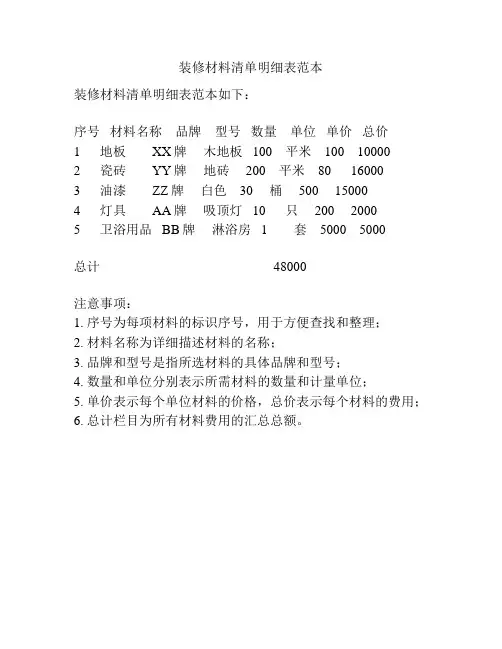 装修材料清单明细表范本

装修材料清单明细表范本如下：

| 序号 | 材料名称 | 品牌 | 型号 | 数量 | 单位 | 单价 | 总价 |
|---|---|---|---|---|---|---|---|
| 1 | 地板 | XX牌 | 木地板 | 100 | 平米 | 100 | 10000 |
| 2 | 瓷砖 | YY牌 | 地砖 | 200 | 平米 | 80 | 16000 |
| 3 | 油漆 | ZZ牌 | 白色 | 30 | 桶 | 500 | 15000 |
| 4 | 灯具 | AA牌 | 吸顶灯 | 10 | 只 | 200 | 2000 |
| 5 | 卫浴用品 | BB牌 | 淋浴房 | 1 | 套 | 5000 | 5000 |

总计 48000

注意事项：
1. 序号为每项材料的标识序号，用于方便查找和整理；
2. 材料名称为详细描述材料的名称；
3. 品牌和型号是指所选材料的具体品牌和型号；
4. 数量和单位分别表示所需材料的数量和计量单位；
5. 单价表示每个单位材料的价格，总价表示每个材料的费用；
6. 总计栏目为所有材料费用的汇总总额。